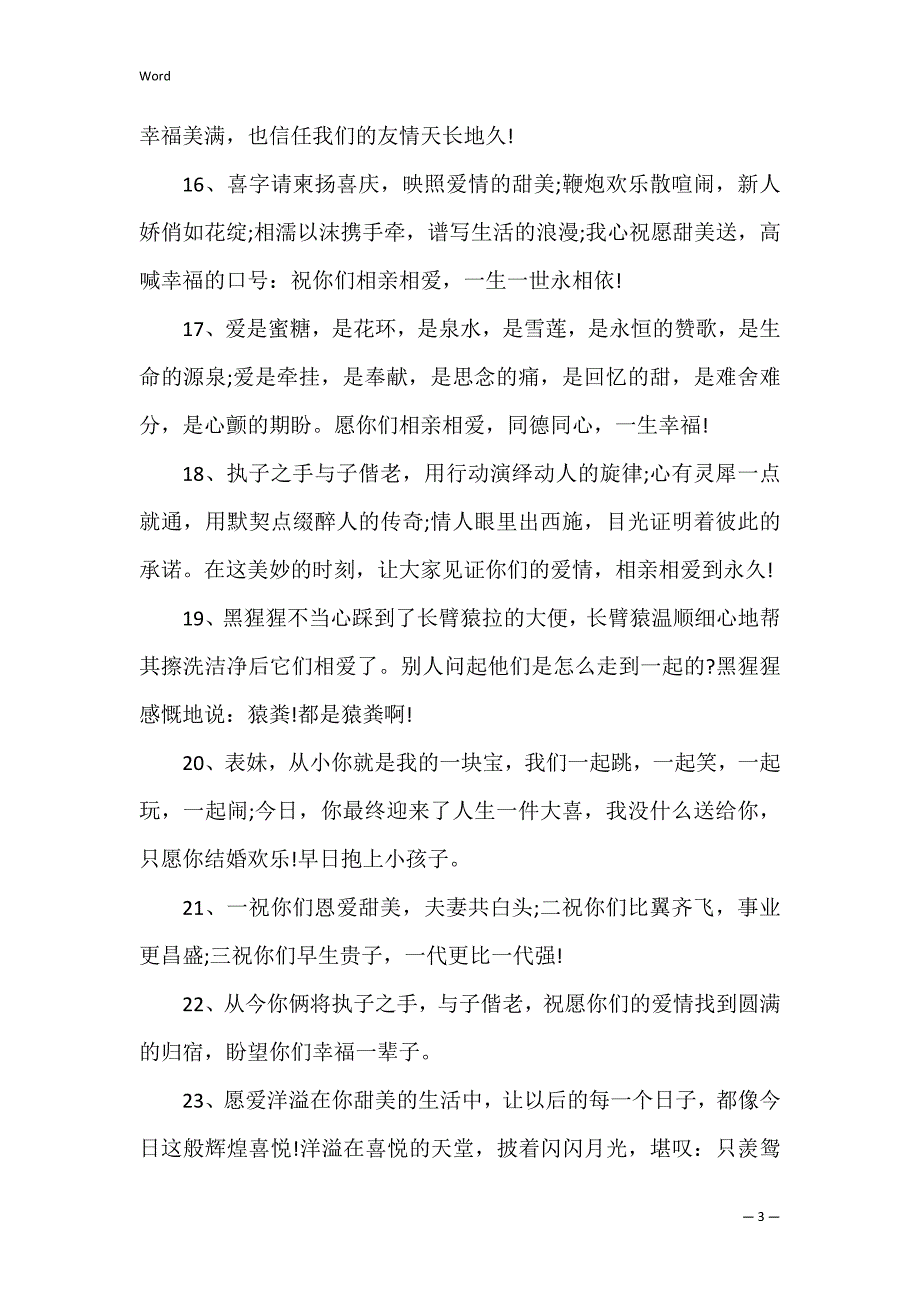 Word

幸福美满，也信任我们的友情天长地久!

16、喜字请柬扬喜庆，映照爱情的甜美;鞭炮欢乐散喧闹，新人娇俏如花绽;相濡以沫携手牵，谱写生活的浪漫;我心祝愿甜美送，高喊幸福的口号：祝你们相亲相爱，一生一世永相依!

17、爱是蜜糖，是花环，是泉水，是雪莲，是永恒的赞歌，是生命的源泉;爱是牵挂，是奉献，是思念的痛，是回忆的甜，是难舍难分，是心颤的期盼。愿你们相亲相爱，同德同心，一生幸福!

18、执子之手与子偕老，用行动演绎动人的旋律;心有灵犀一点就通，用默契点缀醉人的传奇;情人眼里出西施，目光证明着彼此的承诺。在这美妙的时刻，让大家见证你们的爱情，相亲相爱到永久!

19、黑猩猩不当心踩到了长臂猿拉的大便，长臂猿温顺细心地帮其擦洗洁净后它们相爱了。别人问起他们是怎么走到一起的?黑猩猩感慨地说：猿粪!都是猿粪啊!

20、表妹，从小你就是我的一块宝，我们一起跳，一起笑，一起玩，一起闹;今日，你最终迎来了人生一件大喜，我没什么送给你，只愿你结婚欢乐!早日抱上小孩子。

21、一祝你们恩爱甜美，夫妻共白头;二祝你们比翼齐飞，事业更昌盛;三祝你们早生贵子，一代更比一代强!

22、从今你俩将执子之手，与子偕老，祝愿你们的爱情找到圆满的归宿，盼望你们幸福一辈子。

23、愿爱洋溢在你甜美的生活中，让以后的每一个日子，都像今日这般辉煌喜悦!洋溢在喜悦的天堂，披着闪闪月光，堪叹：只羡鸳

— 3 —